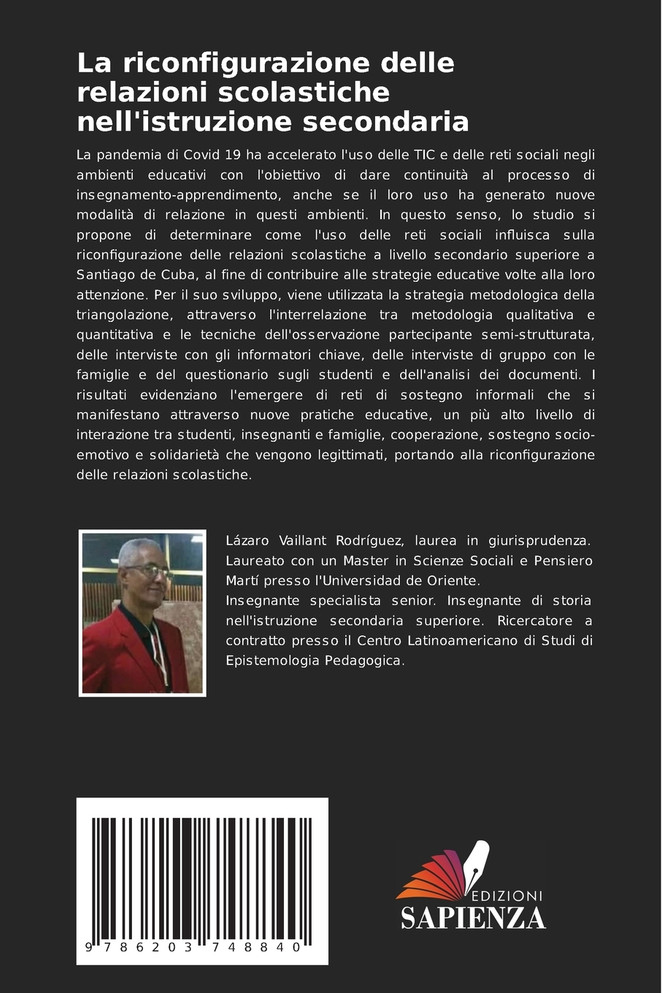 La riconfigurazione delle relazioni scolastiche nell'istruzione secondaria

La pandemia di Covid 19 ha accelerato l'uso delle TIC e delle reti sociali negli ambienti educativi con l'obiettivo di dare continuità al processo di insegnamento-apprendimento, anche se il loro uso ha generato nuove modalità di relazione in questi ambienti. In questo senso, lo studio si propone di determinare come l'uso delle reti sociali influisca sulla riconfigurazione delle relazioni scolastiche a livello secondario superiore a Santiago de Cuba, al fine di contribuire alle strategie educative volte alla loro attenzione. Per il suo sviluppo, viene utilizzata la strategia metodologica della triangolazione, attraverso l'interrelazione tra metodologia qualitativa e quantitativa e le tecniche dell'osservazione partecipante semi-strutturata, delle interviste con gli informatori chiave, delle interviste di gruppo con le famiglie e del questionario sugli studenti e dell'analisi dei documenti. I risultati evidenziano l'emergere di reti di sostegno informali che si manifestano attraverso nuove pratiche educative, un più alto livello di interazione tra studenti, insegnanti e famiglie, cooperazione, sostegno socio-emotivo e solidarietà che vengono legittimati, portando alla riconfigurazione delle relazioni scolastiche.

Lázaro Vaillant Rodríguez, laurea in giurisprudenza. Laureato con un Master in Scienze Sociali e Pensiero Martí presso l'Universidad de Oriente.
Insegnante specialista senior. Insegnante di storia nell'istruzione secondaria superiore. Ricercatore a contratto presso il Centro Latinoamericano di Studi di Epistemologia Pedagogica.

9 786203 748840

EDIZIONI
SAPIENZA